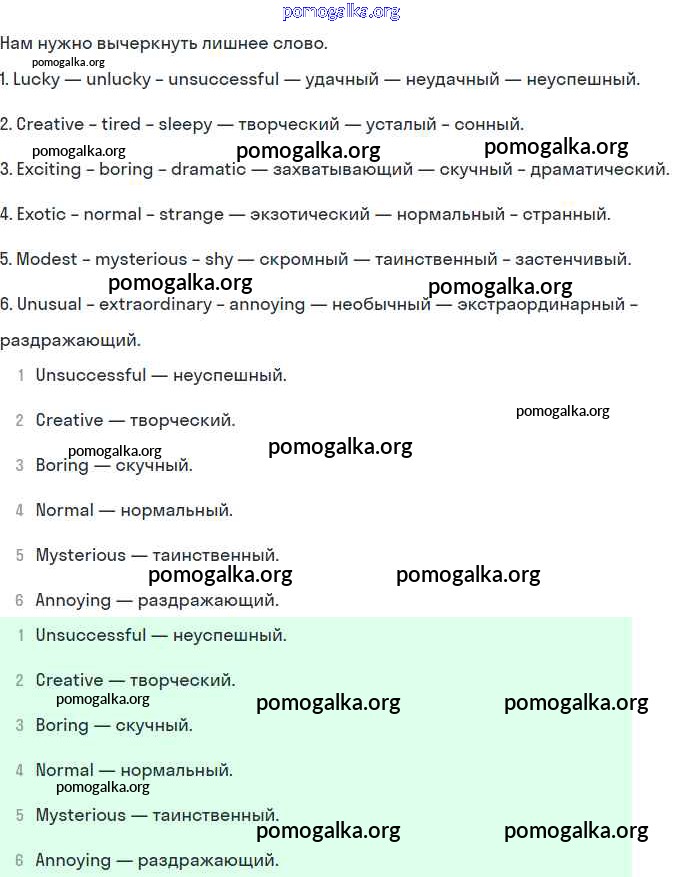 pomogalka.org

Нам нужно вычеркнуть лишнее слово.

pomogalka.org

1. Lucky — unlucky - unsuccessful — удачный — неудачный — неуспешный.

2. Creative - tired - sleepy — творческий — усталый - сонный.

pomogalka.org pomogalka.org pomogalka.org

3. Exciting - boring - dramatic — захватывающий — скучный - драматический.

4. Exotic - normal - strange — экзотический — нормальный - странный.

5. Modest - mysterious - shy — скромный — таинственный - застенчивый.

pomogalka.org pomogalka.org

6. Unusual - extraordinary - annoying — необычный — экстраординарный - раздражающий.

1 Unsuccessful — неуспешный.

pomogalka.org

2 Creative — творческий.

pomogalka.org pomogalka.org

3 Boring — скучный.

4 Normal — нормальный.

5 Mysterious — таинственный.

pomogalka.org pomogalka.org

6 Annoying — раздражающий.

1 Unsuccessful — неуспешный.

2 Creative — творческий.

pomogalka.org pomogalka.org pomogalka.org

3 Boring — скучный.

4 Normal — нормальный.

pomogalka.org

5 Mysterious — таинственный.

pomogalka.org pomogalka.org

6 Annoying — раздражающий.